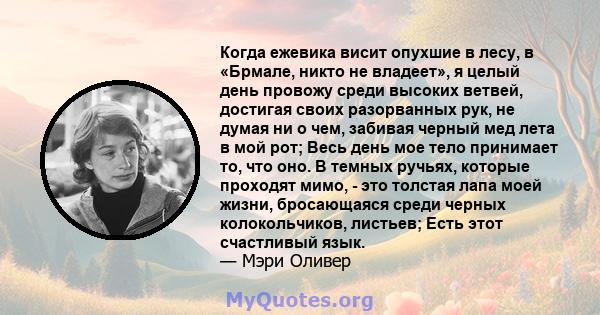 Когда ежевика висит опухшие в лесу, в «Брмале, никто не владеет», я целый день провожу среди высоких ветвей, достигая своих разорванных рук, не думая ни о чем, забивая черный мед лета в мой рот; Весь день мое тело принимает то, что оно. В темных ручьях, которые проходят мимо, - это толстая лапа моей жизни, бросающаяся среди черных колокольчиков, листьев; Есть этот счастливый язык.
— Мэри Оливер

MyQuotes.org